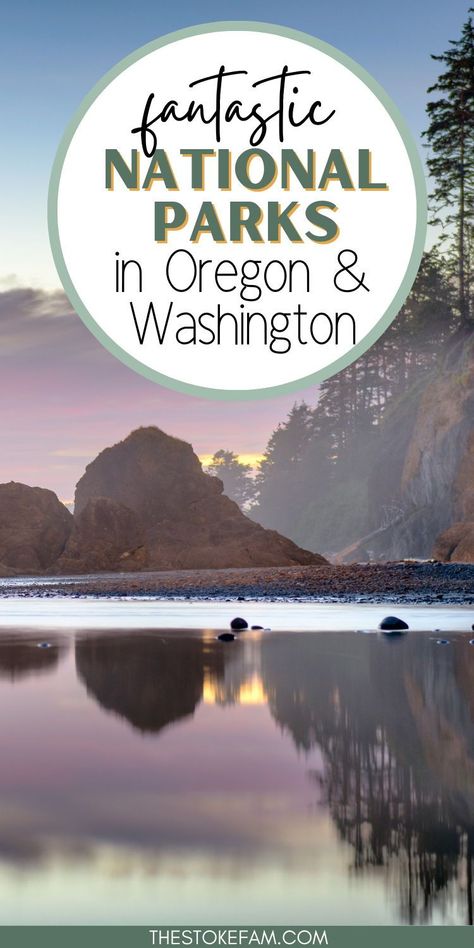 fantastic
NATIONAL PARKS
in Oregon & Washington

THESTOKEFAM.COM